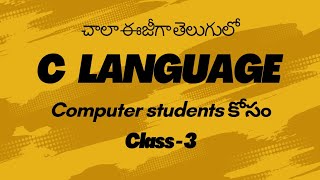 చాలా ఈజీగా తెలుగులో

C LANGUAGE

Computer students కోసం

Class-3